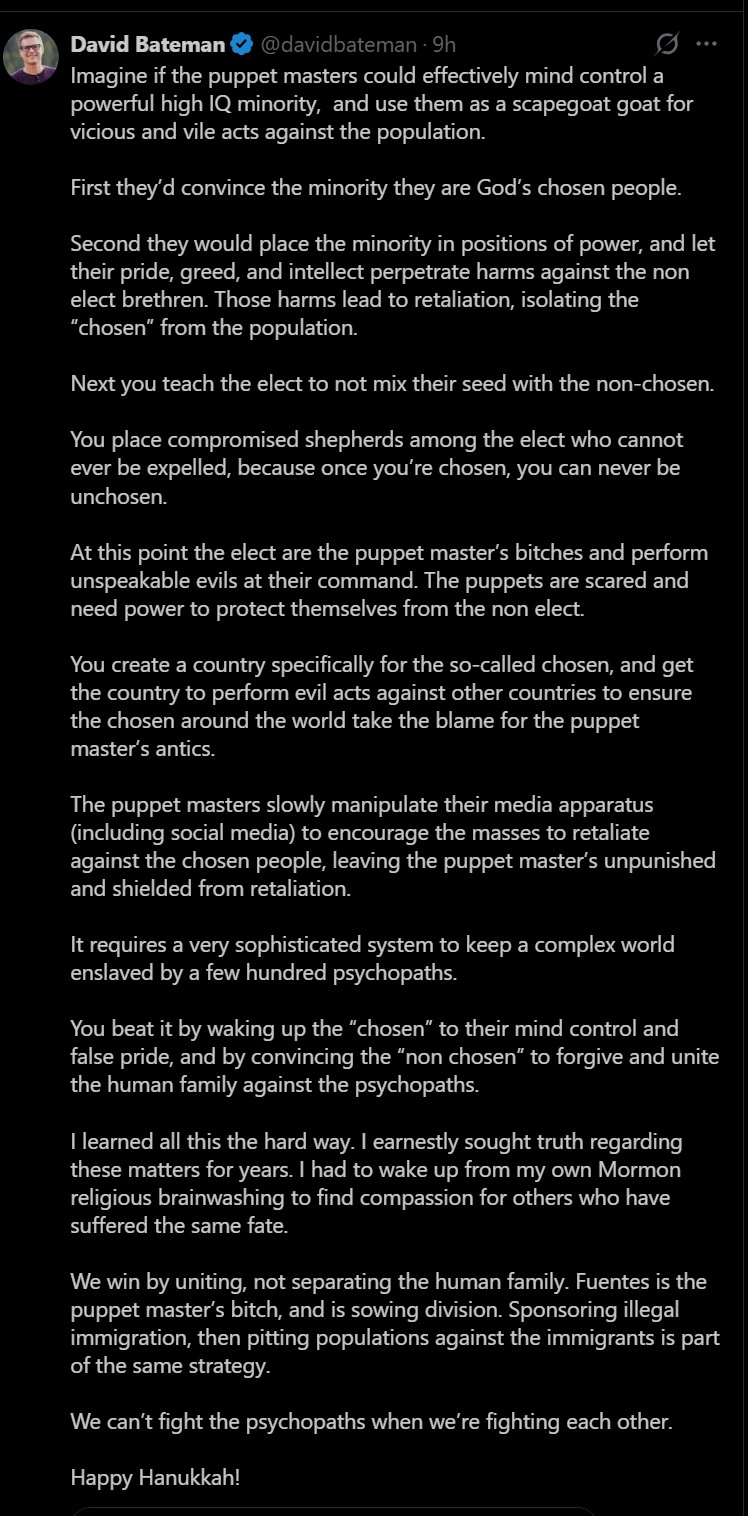 David Bateman @davidbateman · 9h

Imagine if the puppet masters could effectively mind control a powerful high IQ minority, and use them as a scapegoat goat for vicious and vile acts against the population.

First they'd convince the minority they are God's chosen people.

Second they would place the minority in positions of power, and let their pride, greed, and intellect perpetrate harms against the non elect brethren. Those harms lead to retaliation, isolating the "chosen" from the population.

Next you teach the elect to not mix their seed with the non-chosen.

You place compromised shepherds among the elect who cannot ever be expelled, because once you're chosen, you can never be unchosen.

At this point the elect are the puppet master's bitches and perform unspeakable evils at their command. The puppets are scared and need power to protect themselves from the non elect.

You create a country specifically for the so-called chosen, and get the country to perform evil acts against other countries to ensure the chosen around the world take the blame for the puppet master's antics.

The puppet masters slowly manipulate their media apparatus (including social media) to encourage the masses to retaliate against the chosen people, leaving the puppet master's unpunished and shielded from retaliation.

It requires a very sophisticated system to keep a complex world enslaved by a few hundred psychopaths.

You beat it by waking up the "chosen" to their mind control and false pride, and by convincing the "non chosen" to forgive and unite the human family against the psychopaths.

I learned all this the hard way. I earnestly sought truth regarding these matters for years. I had to wake up from my own Mormon religious brainwashing to find compassion for others who have suffered the same fate.

We win by uniting, not separating the human family. Fuentes is the puppet master's bitch, and is sowing division. Sponsoring illegal immigration, then pitting populations against the immigrants is part of the same strategy.

We can't fight the psychopaths when we're fighting each other.

Happy Hanukkah!